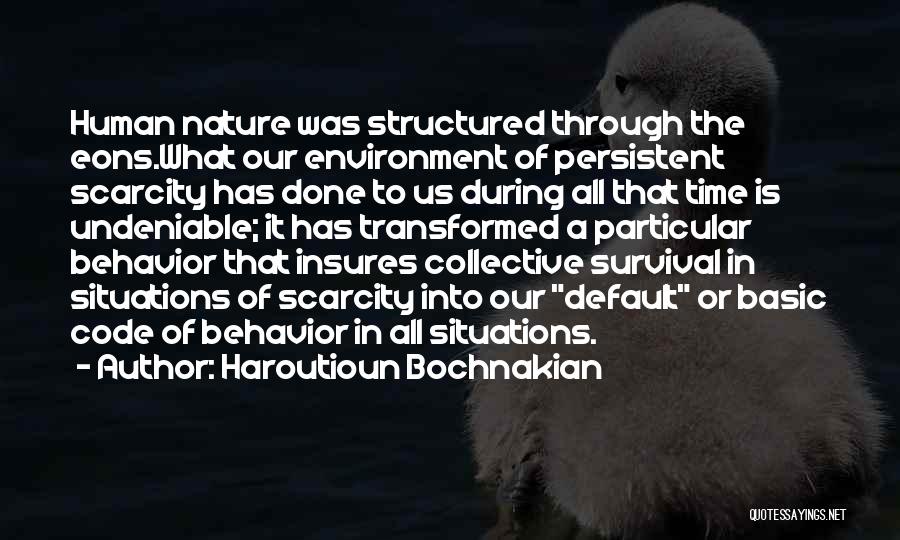 Human nature was structured through the eons.What our environment of persistent scarcity has done to us during all that time is undeniable; it has transformed a particular behavior that insures collective survival in situations of scarcity into our "default" or basic code of behavior in all situations.

- Author: Haroutioun Bochnakian

QUOTESSAYINGS.NET